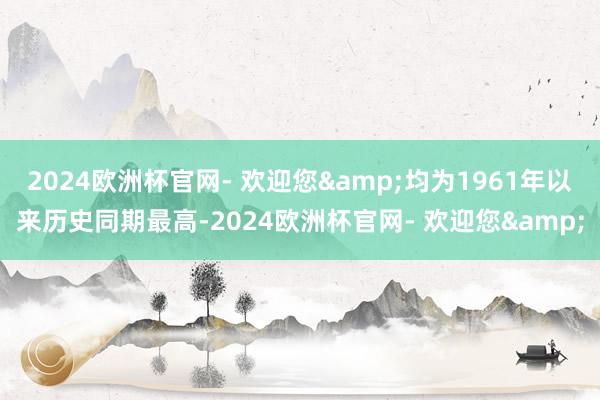 2024欧洲杯官网- 欢迎您&amp;均为1961年以来历史同期最高-2024欧洲杯官网- 欢迎您&amp;